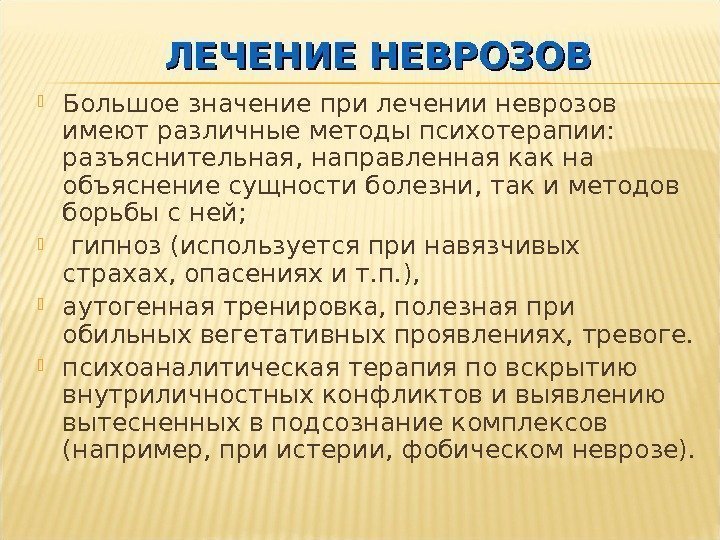 ЛЕЧЕНИЕ НЕВРОЗОВ

Большое значение при лечении неврозов имеют различные методы психотерапии: разъяснительная, направленная как на объяснение сущности болезни, так и методов борьбы с ней;

гипноз (используется при навязчивых страхах, опасениях и т.п.),

аутогенная тренировка, полезная при обильных вегетативных проявлениях, тревоге.

психоаналитическая терапия по вскрытию внутриличностных конфликтов и выявлению вытесненных в подсознание комплексов (например, при истерии, фобическом неврозе).